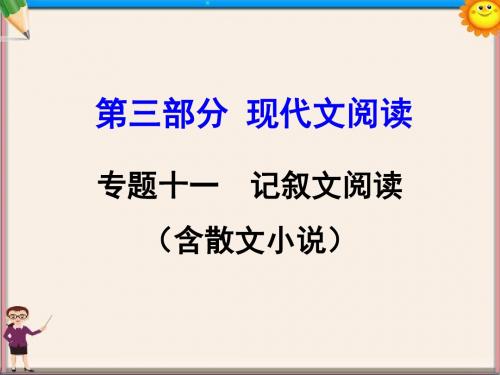 第三部分 现代文阅读

专题十一 记叙文阅读

（含散文小说）